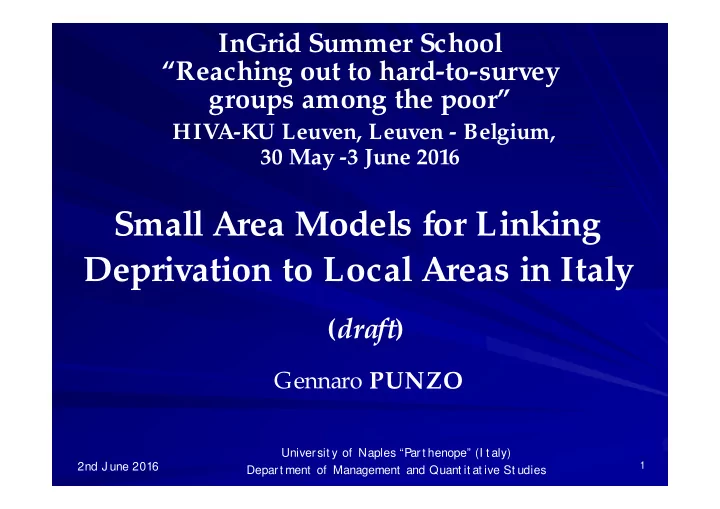 InGrid Summer School
“Reaching out to hard-to-survey groups among the poor”
HIVA-KU Leuven, Leuven - Belgium, 30 May -3 June 2016

Small Area Models for Linking Deprivation to Local Areas in Italy

(draft)

Gennaro PUNZO

2nd June 2016

University of Naples “Parthenope” (Italy)
Department of Management and Quantitative Studies

1